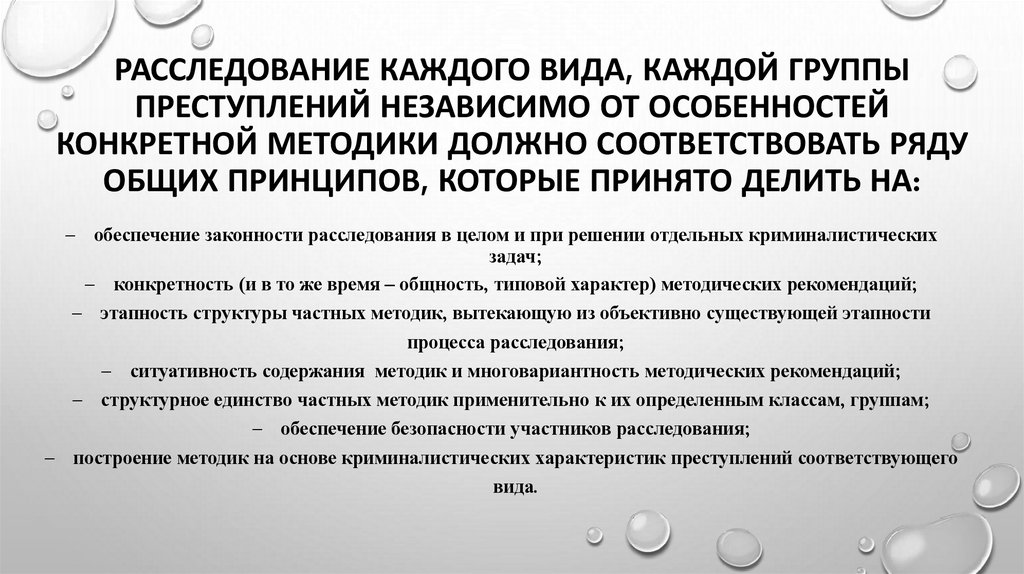 РАССЛЕДОВАНИЕ КАЖДОГО ВИДА, КАЖДОЙ ГРУППЫ ПРЕСТУПЛЕНИЙ НЕЗАВИСИМО ОТ ОСОБЕННОСТЕЙ КОНКРЕТНОЙ МЕТОДИКИ ДОЛЖНО СООТВЕТСТВОВАТЬ РЯДУ ОБЩИХ ПРИНЦИПОВ, КОТОРЫЕ ПРИНЯТО ДЕЛИТЬ НА:

– обеспечение законности расследования в целом и при решении отдельных криминалистических задач;

– конкретность (и в то же время – общность, типовой характер) методических рекомендаций;

– этапность структуры частных методик, вытекающую из объективно существующей этапности процесса расследования;

– ситуативность содержания методик и многовариантность методических рекомендаций;

– структурное единство частных методик применительно к их определенным классам, группам;

– обеспечение безопасности участников расследования;

– построение методик на основе криминалистических характеристик преступлений соответствующего вида.